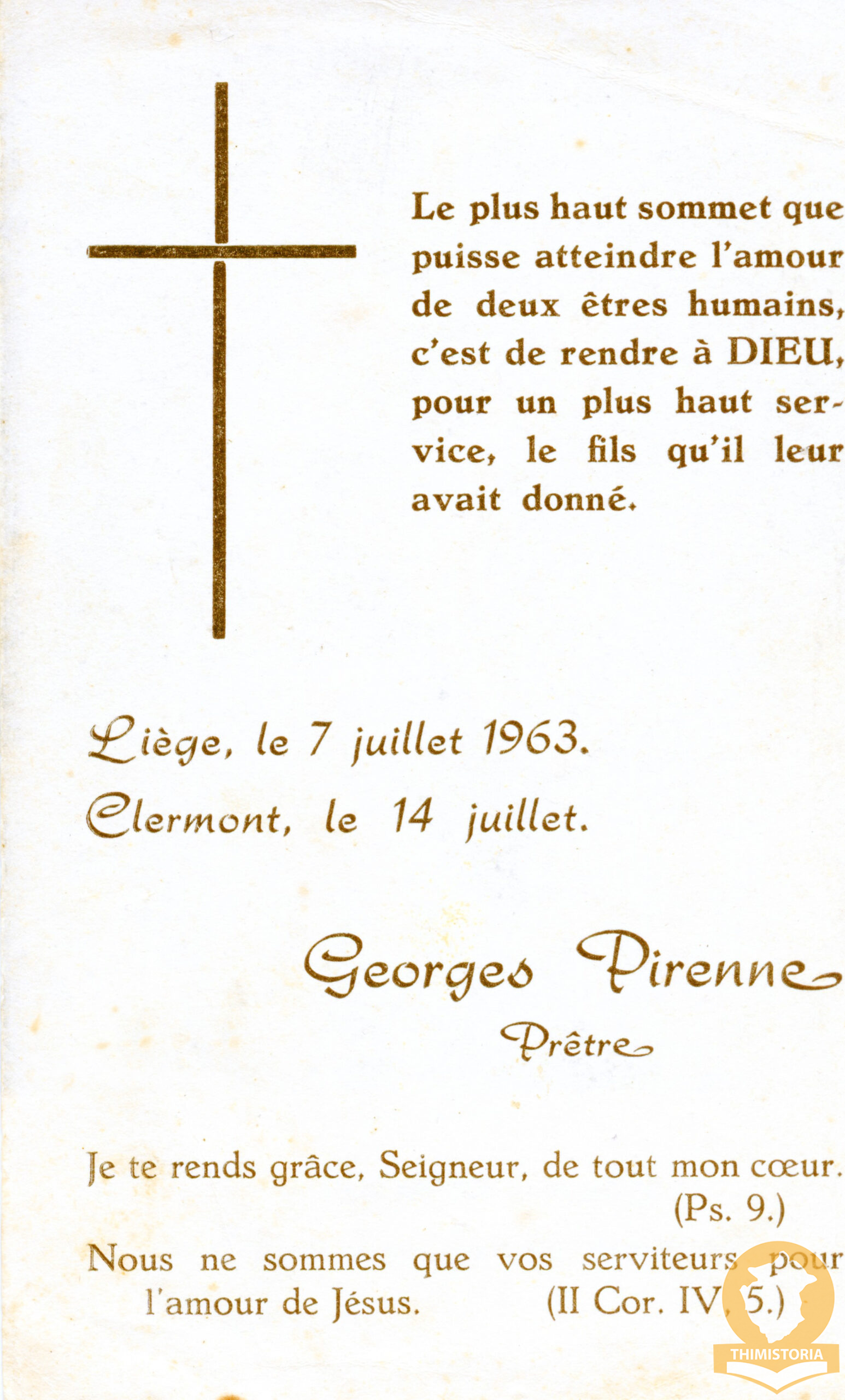 Le plus haut sommet que puisse atteindre l'amour de deux êtres humains, c'est de rendre à DIEU, pour un plus haut service, le fils qu'il leur avait donné.

Liège, le 7 juillet 1963.

Clermont, le 14 juillet.

Georges Pirenne

Prêtre

Je te rends grâce, Seigneur, de tout mon cœur. (Ps. 9.)

Nous ne sommes que vos serviteurs pour l'amour de Jésus. (II Cor. IV, 5.)

THIMISTORIA